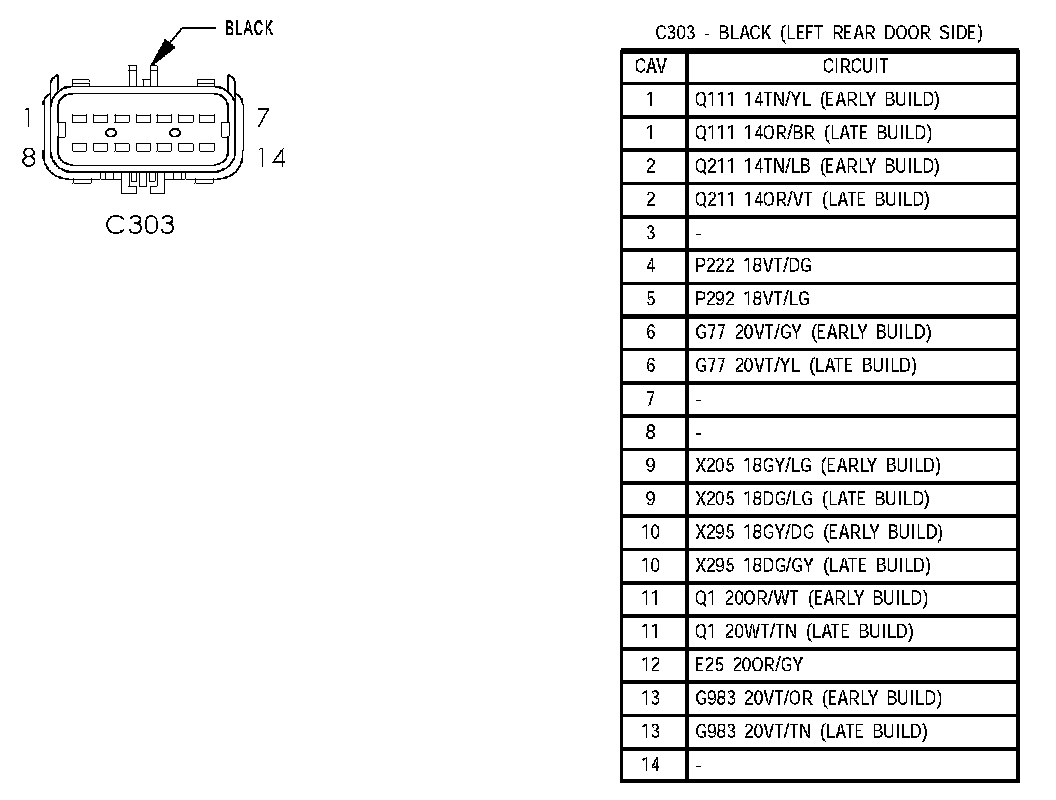 BLACK

1
7
8
14

C303

C303 - BLACK (LEFT REAR DOOR SIDE)

| CAV | CIRCUIT |
|---|---|
| 1 | Q111 14TN/YL (EARLY BUILD) |
| 1 | Q111 14OR/BR (LATE BUILD) |
| 2 | Q211 14TN/LB (EARLY BUILD) |
| 2 | Q211 14OR/VT (LATE BUILD) |
| 3 | - |
| 4 | P222 18VT/DG |
| 5 | P292 18VT/LG |
| 6 | G77 20VT/GY (EARLY BUILD) |
| 6 | G77 20VT/YL (LATE BUILD) |
| 7 | - |
| 8 | - |
| 9 | X205 18GY/LG (EARLY BUILD) |
| 9 | X205 18DG/LG (LATE BUILD) |
| 10 | X295 18GY/DG (EARLY BUILD) |
| 10 | X295 18DG/GY (LATE BUILD) |
| 11 | Q1 20OR/WT (EARLY BUILD) |
| 11 | Q1 20WT/TN (LATE BUILD) |
| 12 | E25 20OR/GY |
| 13 | G983 20VT/OR (EARLY BUILD) |
| 13 | G983 20VT/TN (LATE BUILD) |
| 14 | - |